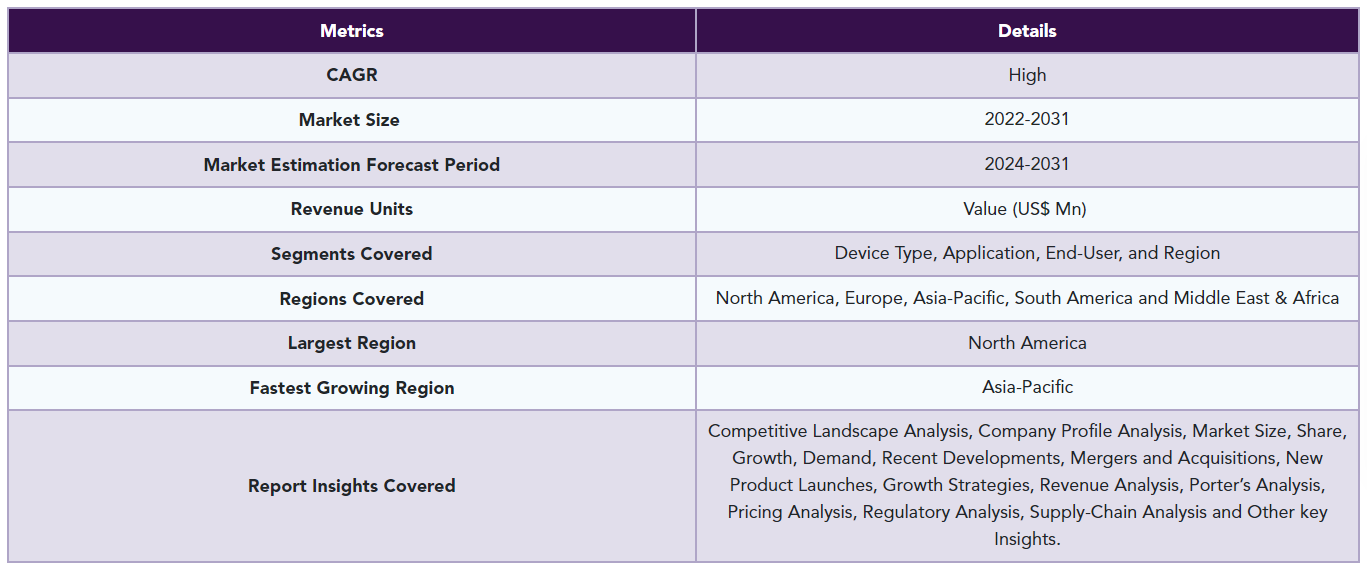 | Metrics | Details |
|---|---|
| CAGR | High |
| Market Size | 2022-2031 |
| Market Estimation Forecast Period | 2024-2031 |
| Revenue Units | Value (US$ Mn) |
| Segments Covered | Device Type, Application, End-User, and Region |
| Regions Covered | North America, Europe, Asia-Pacific, South America and Middle East & Africa |
| Largest Region | North America |
| Fastest Growing Region | Asia-Pacific |
| Report Insights Covered | Competitive Landscape Analysis, Company Profile Analysis, Market Size, Share, Growth, Demand, Recent Developments, Mergers and Acquisitions, New Product Launches, Growth Strategies, Revenue Analysis, Porter's Analysis, Pricing Analysis, Regulatory Analysis, Supply-Chain Analysis and Other key Insights. |